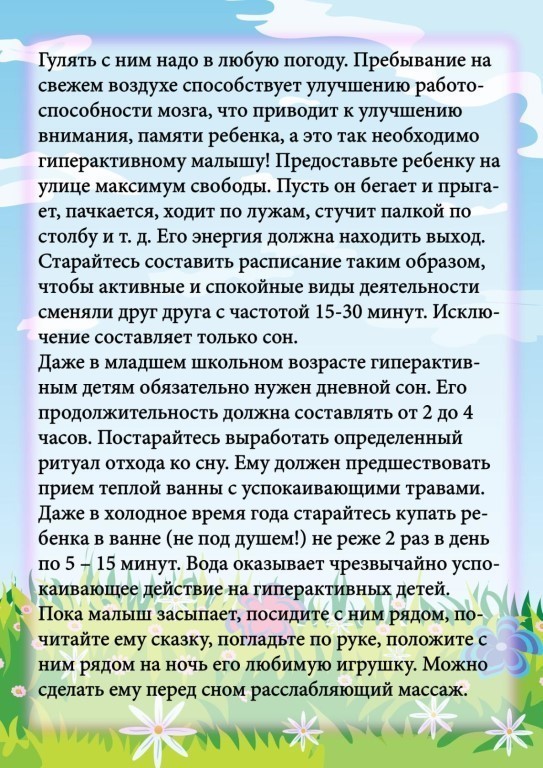 Гулять с ним надо в любую погоду. Пребывание на свежем воздухе способствует улучшению работоспособности мозга, что приводит к улучшению внимания, памяти ребенка, а это так необходимо гиперактивному малышу! Предоставьте ребенку на улице максимум свободы. Пусть он бегает и прыгает, пачкается, ходит по лужам, стучит палкой по столбу и т. д. Его энергия должна находить выход. Старайтесь составить расписание таким образом, чтобы активные и спокойные виды деятельности сменяли друг друга с частотой 15-30 минут. Исключение составляет только сон.
Даже в младшем школьном возрасте гиперактивным детям обязательно нужен дневной сон. Его продолжительность должна составлять от 2 до 4 часов. Постарайтесь выработать определенный ритуал отхода ко сну. Ему должен предшествовать прием теплой ванны с успокаивающими травами. Даже в холодное время года старайтесь купать ребенка в ванне (не под душем!) не реже 2 раз в день по 5 – 15 минут. Вода оказывает чрезвычайно успокаивающее действие на гиперактивных детей.
Пока малыш засыпает, посидите с ним рядом, почитайте ему сказку, погладьте по руке, положите с ним рядом на ночь его любимую игрушку. Можно сделать ему перед сном расслабляющий массаж.